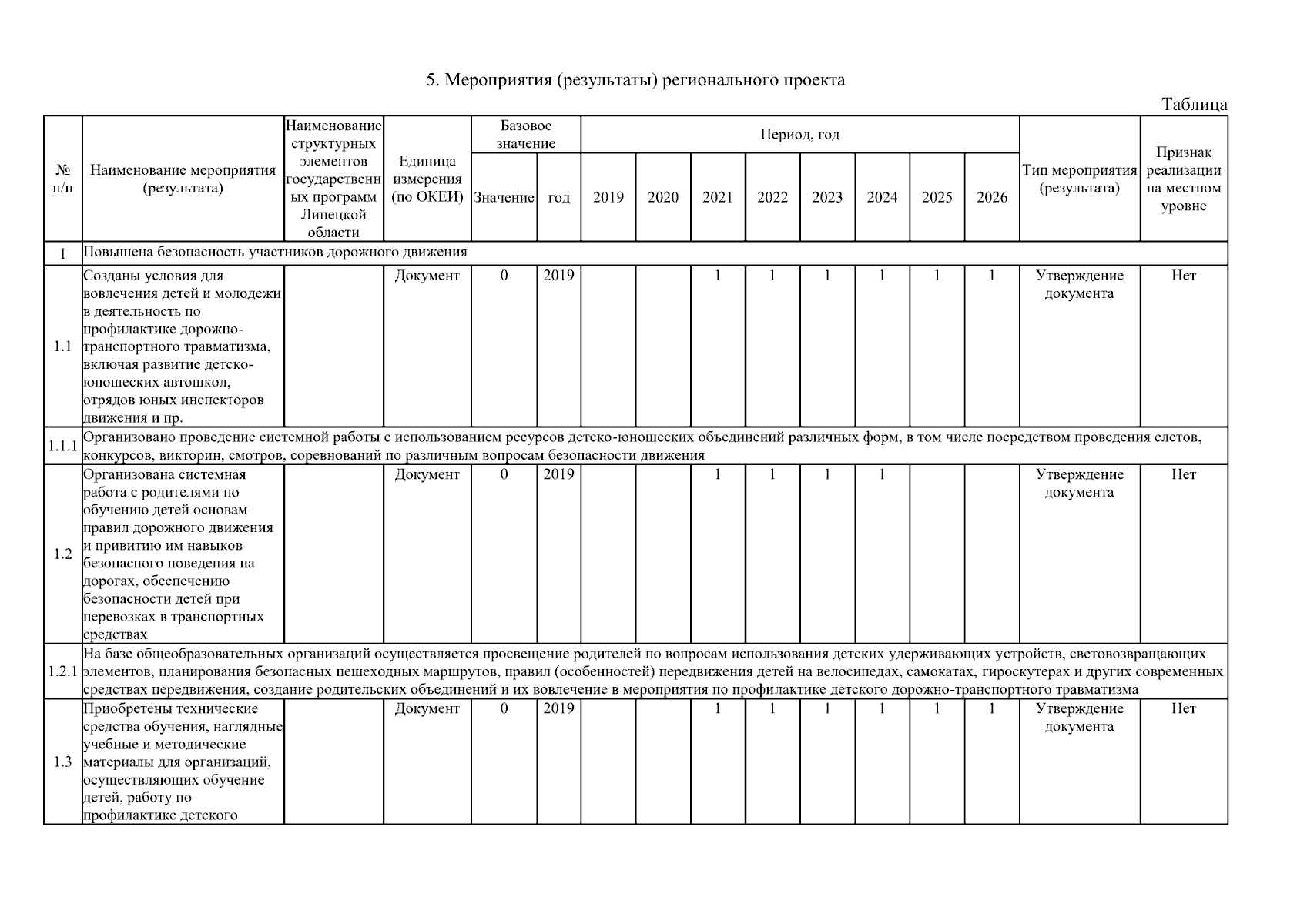 5. Мероприятия (результаты) регионального проекта

Таблица

| № п/п | Наименование мероприятия (результата) | Наименование структурных элементов государственных программ Липецкой области | Единица измерения (по ОКЕИ) | Базовое значение: Значение | Базовое значение: год | Период, год: 2019 | 2020 | 2021 | 2022 | 2023 | 2024 | 2025 | 2026 | Тип мероприятия (результата) | Признак реализации на местном уровне |
|---|---|---|---|---|---|---|---|---|---|---|---|---|---|---|---|
| 1 | Повышена безопасность участников дорожного движения | | | | | | | | | | | | | | |
| 1.1 | Созданы условия для вовлечения детей и молодежи в деятельность по профилактике дорожно-транспортного травматизма, включая развитие детско-юношеских автошкол, отрядов юных инспекторов движения и пр. | | Документ | 0 | 2019 | | | 1 | 1 | 1 | 1 | 1 | 1 | Утверждение документа | Нет |
| 1.1.1 | Организовано проведение системной работы с использованием ресурсов детско-юношеских объединений различных форм, в том числе посредством проведения слетов, конкурсов, викторин, смотров, соревнований по различным вопросам безопасности движения | | | | | | | | | | | | | | |
| 1.2 | Организована системная работа с родителями по обучению детей основам правил дорожного движения и привитию им навыков безопасного поведения на дорогах, обеспечению безопасности детей при перевозках в транспортных средствах | | Документ | 0 | 2019 | | | 1 | 1 | 1 | 1 | | | Утверждение документа | Нет |
| 1.2.1 | На базе общеобразовательных организаций осуществляется просвещение родителей по вопросам использования детских удерживающих устройств, световозвращающих элементов, планирования безопасных пешеходных маршрутов, правил (особенностей) передвижения детей на велосипедах, самокатах, гироскутерах и других современных средствах передвижения, создание родительских объединений и их вовлечение в мероприятия по профилактике детского дорожно-транспортного травматизма | | | | | | | | | | | | | | |
| 1.3 | Приобретены технические средства обучения, наглядные учебные и методические материалы для организаций, осуществляющих обучение детей, работу по профилактике детского | | Документ | 0 | 2019 | | | 1 | 1 | 1 | 1 | 1 | 1 | Утверждение документа | Нет |